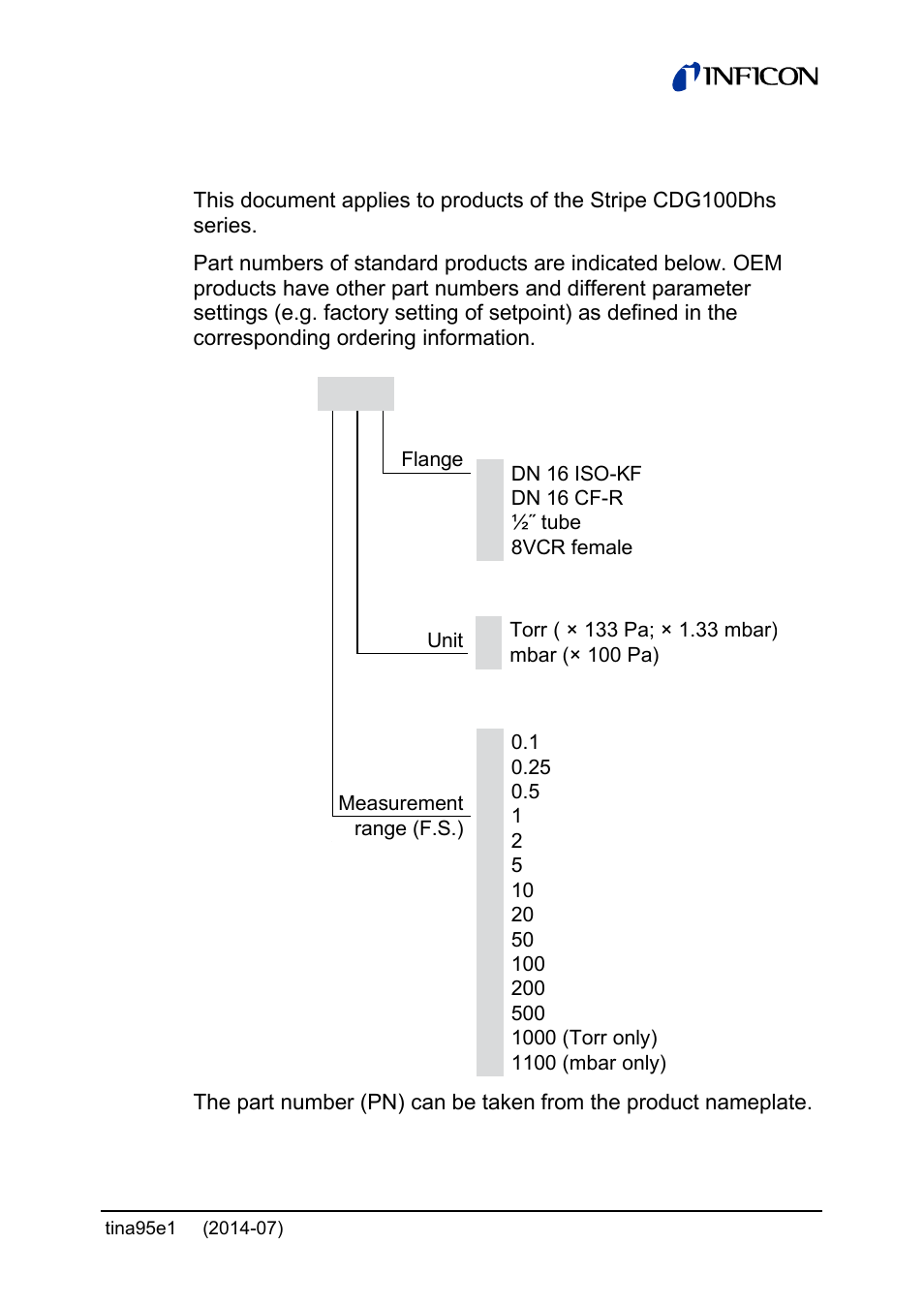 INFICON

This document applies to products of the Stripe CDG100Dhs series.

Part numbers of standard products are indicated below. OEM products have other part numbers and different parameter settings (e.g. factory setting of setpoint) as defined in the corresponding ordering information.

Flange

DN 16 ISO-KF
DN 16 CF-R
½˝ tube
8VCR female

Unit

Torr ( × 133 Pa; × 1.33 mbar)
mbar (× 100 Pa)

Measurement range (F.S.)

0.1
0.25
0.5
1
2
5
10
20
50
100
200
500
1000 (Torr only)
1100 (mbar only)

The part number (PN) can be taken from the product nameplate.

tina95e1 (2014-07)